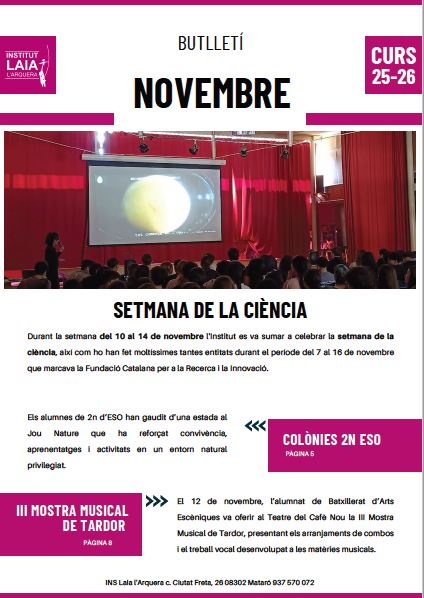 INSTITUT LAIA L'ARQUERA

BUTLLETÍ

NOVEMBRE

CURS 25-26

SETMANA DE LA CIÈNCIA

Durant la setmana del 10 al 14 de novembre l'institut es va sumar a celebrar la setmana de la ciència, així com ho han fet moltíssimes tantes entitats durant el període del 7 al 16 de novembre que marcava la Fundació Catalana per a la Recerca i la Innovació.

Els alumnes de 2n d'ESO han gaudit d'una estada al Jou Nature que ha reforçat convivència, aprenentatges i activitats en un entorn natural privilegiat.

COLÒNIES 2N ESO
PÀGINA 5

III MOSTRA MUSICAL DE TARDOR
PÀGINA 8

El 12 de novembre, l'alumnat de Batxillerat d'Arts Escèniques va oferir al Teatre del Cafè Nou la III Mostra Musical de Tardor, presentant els arranjaments de combos i el treball vocal desenvolupat a les matèries musicals.

INS Laia l'Arquera c. Ciutat Freta, 26 08302 Mataró 937 570 072